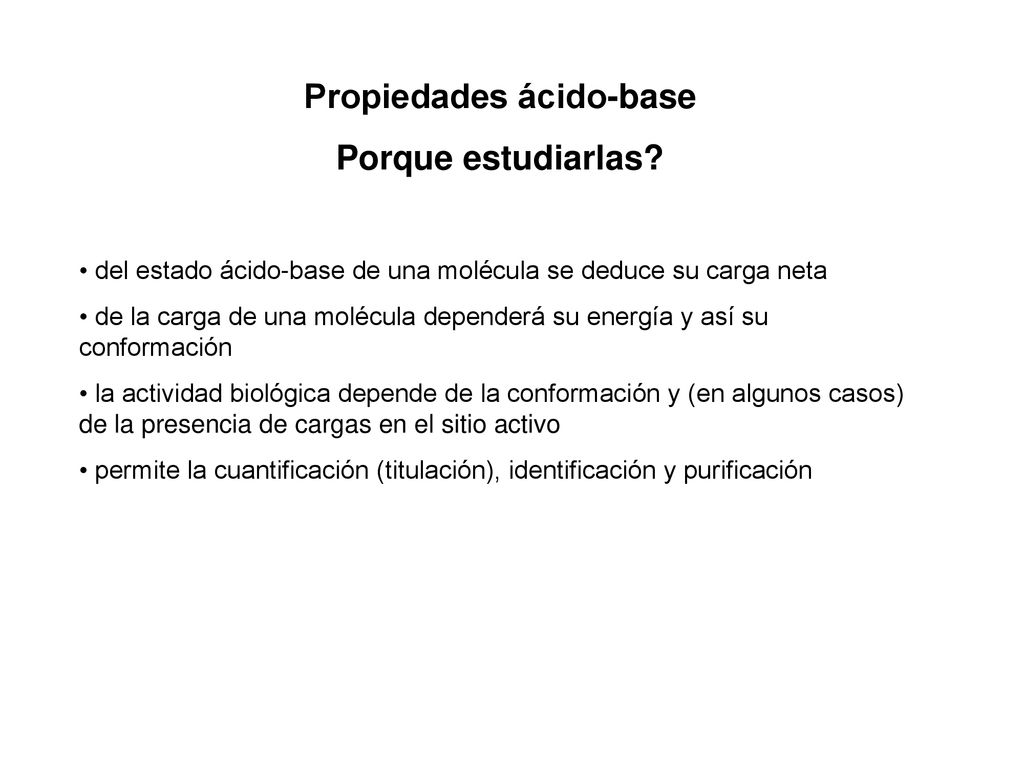 Propiedades ácido-base
Porque estudiarlas?

• del estado ácido-base de una molécula se deduce su carga neta

• de la carga de una molécula dependerá su energía y así su conformación

• la actividad biológica depende de la conformación y (en algunos casos) de la presencia de cargas en el sitio activo

• permite la cuantificación (titulación), identificación y purificación